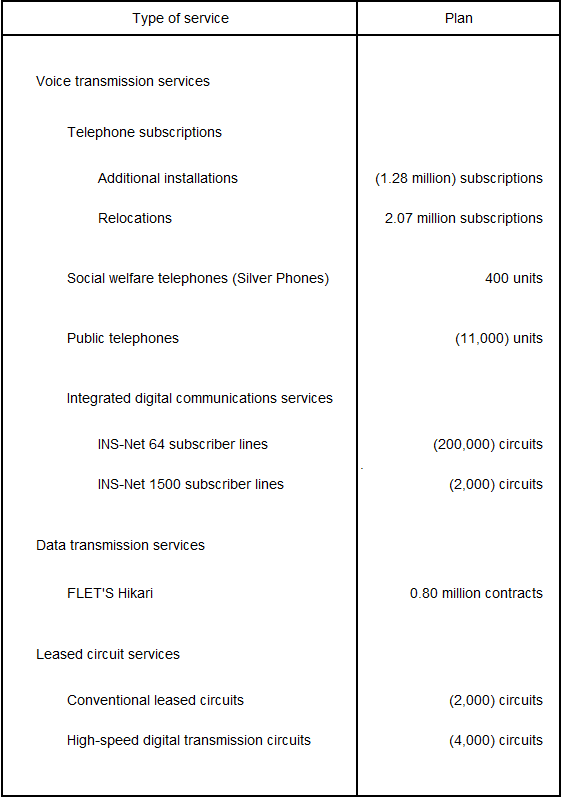 | Type of service | Plan |
|---|---|
| Voice transmission services | |
| Telephone subscriptions | |
| Additional installations | (1.28 million) subscriptions |
| Relocations | 2.07 million subscriptions |
| Social welfare telephones (Silver Phones) | 400 units |
| Public telephones | (11,000) units |
| Integrated digital communications services | |
| INS-Net 64 subscriber lines | (200,000) circuits |
| INS-Net 1500 subscriber lines | (2,000) circuits |
| Data transmission services | |
| FLET'S Hikari | 0.80 million contracts |
| Leased circuit services | |
| Conventional leased circuits | (2,000) circuits |
| High-speed digital transmission circuits | (4,000) circuits |